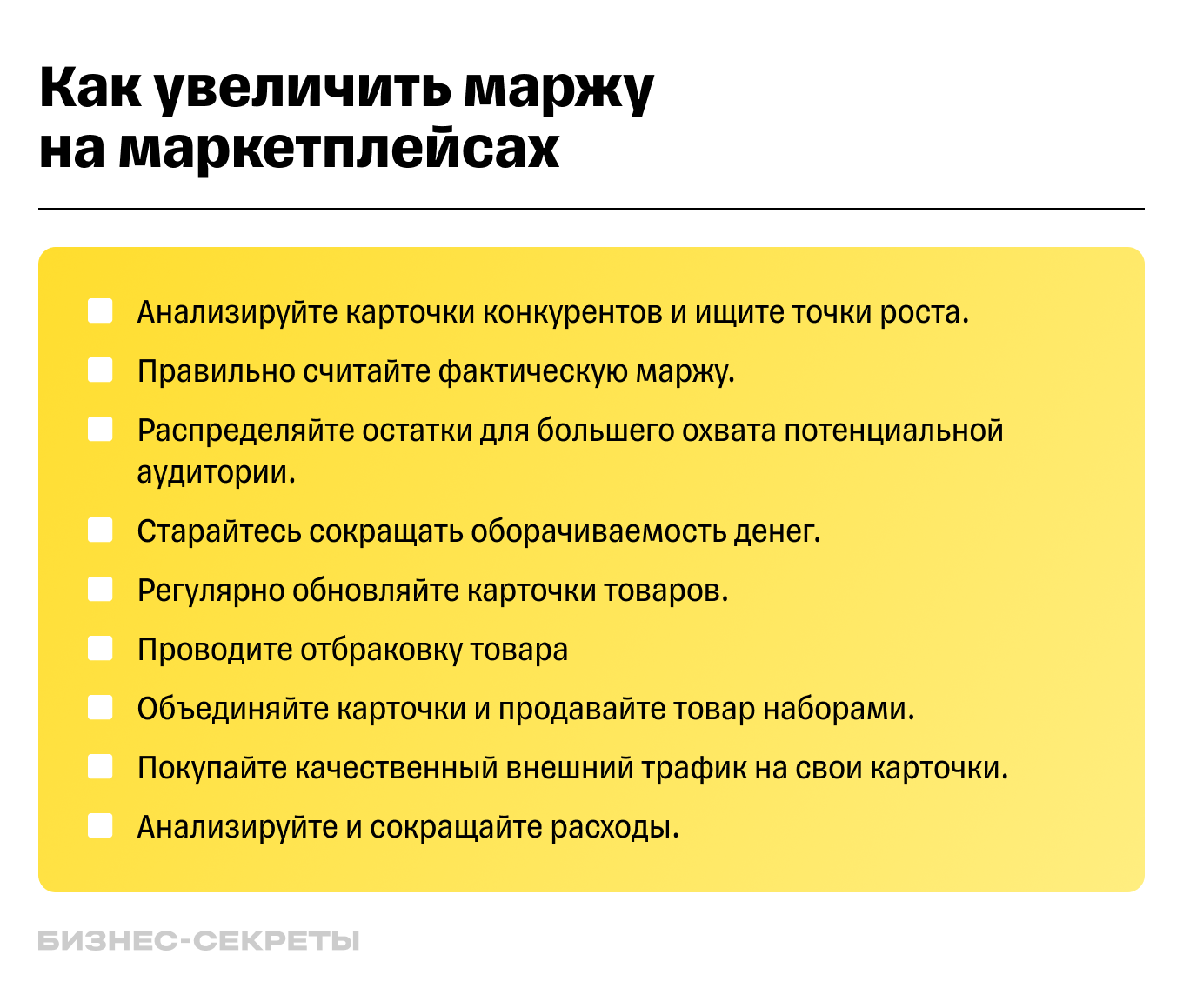 Как увеличить маржу на маркетплейсах

Анализируйте карточки конкурентов и ищите точки роста.

Правильно считайте фактическую маржу.

Распределяйте остатки для большего охвата потенциальной аудитории.

Старайтесь сокращать оборачиваемость денег.

Регулярно обновляйте карточки товаров.

Проводите отбраковку товара

Объединяйте карточки и продавайте товар наборами.

Покупайте качественный внешний трафик на свои карточки.

Анализируйте и сокращайте расходы.

БИЗНЕС-СЕКРЕТЫ